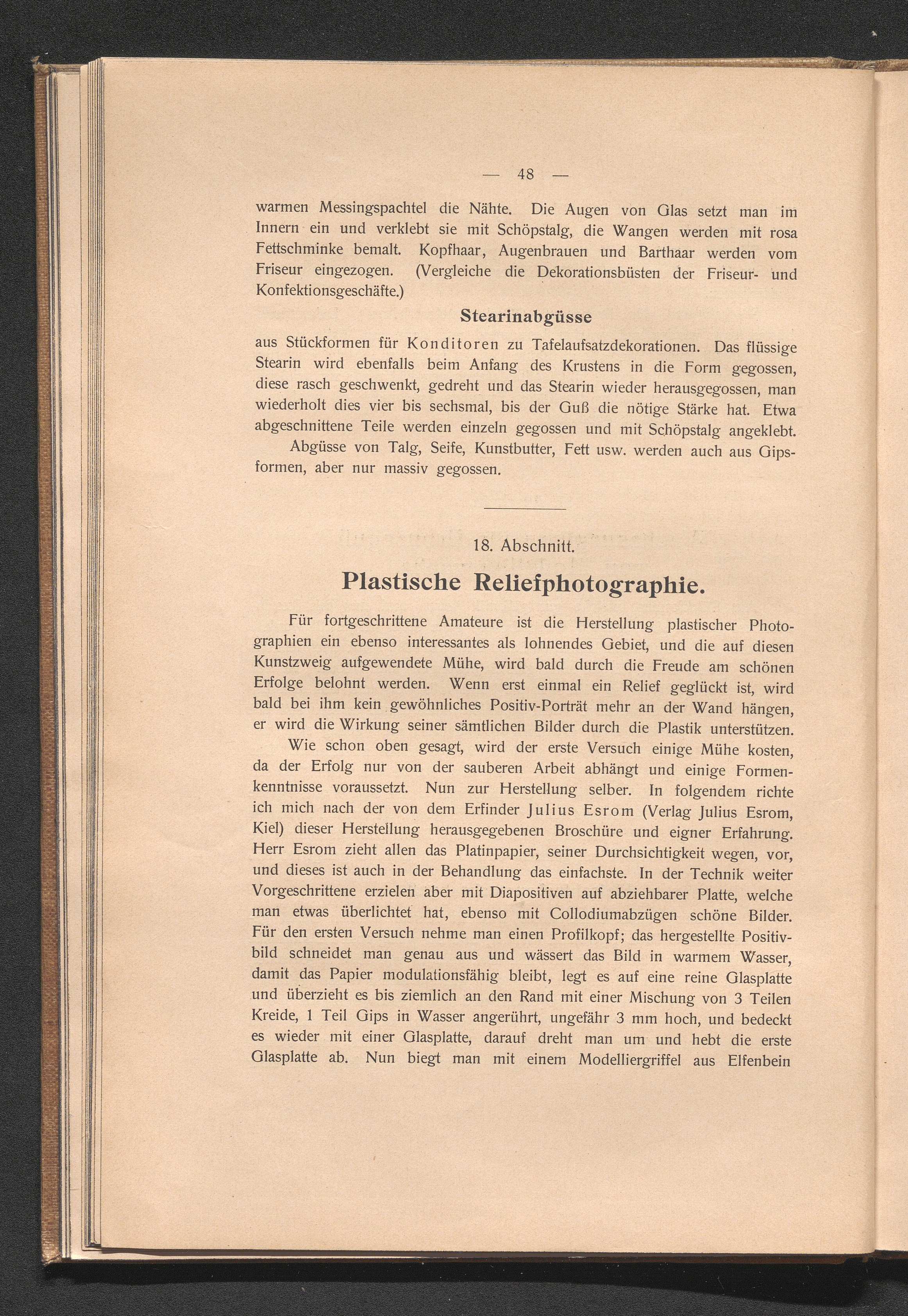 — 48 —

warmen Messingspachtel die Nähte. Die Augen von Glas setzt man im Innern ein und verklebt sie mit Schöpstalg, die Wangen werden mit rosa Fettschminke bemalt. Kopfhaar, Augenbrauen und Barthaar werden vom Friseur eingezogen. (Vergleiche die Dekorationsbüsten der Friseur- und Konfektionsgeschäfte.)

Stearinabgüsse

aus Stückformen für Konditoren zu Tafelaufsatzdekorationen. Das flüssige Stearin wird ebenfalls beim Anfang des Krustens in die Form gegossen, diese rasch geschwenkt, gedreht und das Stearin wieder herausgegossen, man wiederholt dies vier bis sechsmal, bis der Guß die nötige Stärke hat. Etwa abgeschnittene Teile werden einzeln gegossen und mit Schöpstalg angeklebt.

Abgüsse von Talg, Seife, Kunstbutter, Fett usw. werden auch aus Gipsformen, aber nur massiv gegossen.

18. Abschnitt.

Plastische Reliefphotographie.

Für fortgeschrittene Amateure ist die Herstellung plastischer Photographien ein ebenso interessantes als lohnendes Gebiet, und die auf diesen Kunstzweig aufgewendete Mühe, wird bald durch die Freude am schönen Erfolge belohnt werden. Wenn erst einmal ein Relief geglückt ist, wird bald bei ihm kein gewöhnliches Positiv-Porträt mehr an der Wand hängen, er wird die Wirkung seiner sämtlichen Bilder durch die Plastik unterstützen.

Wie schon oben gesagt, wird der erste Versuch einige Mühe kosten, da der Erfolg nur von der sauberen Arbeit abhängt und einige Formenkenntnisse voraussetzt. Nun zur Herstellung selber. In folgendem richte ich mich nach der von dem Erfinder Julius Esrom (Verlag Julius Esrom, Kiel) dieser Herstellung herausgegebenen Broschüre und eigner Erfahrung. Herr Esrom zieht allen das Platinpapier, seiner Durchsichtigkeit wegen, vor, und dieses ist auch in der Behandlung das einfachste. In der Technik weiter Vorgeschrittene erzielen aber mit Diapositiven auf abziehbarer Platte, welche man etwas überlichtet hat, ebenso mit Collodiumabzügen schöne Bilder. Für den ersten Versuch nehme man einen Profilkopf; das hergestellte Positivbild schneidet man genau aus und wässert das Bild in warmem Wasser, damit das Papier modulationsfähig bleibt, legt es auf eine reine Glasplatte und überzieht es bis ziemlich an den Rand mit einer Mischung von 3 Teilen Kreide, 1 Teil Gips in Wasser angerührt, ungefähr 3 mm hoch, und bedeckt es wieder mit einer Glasplatte, darauf dreht man um und hebt die erste Glasplatte ab. Nun biegt man mit einem Modelliergriffel aus Elfenbein